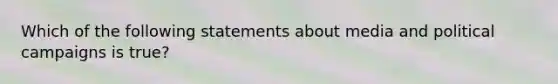 Which of the following statements about media and political campaigns is true?